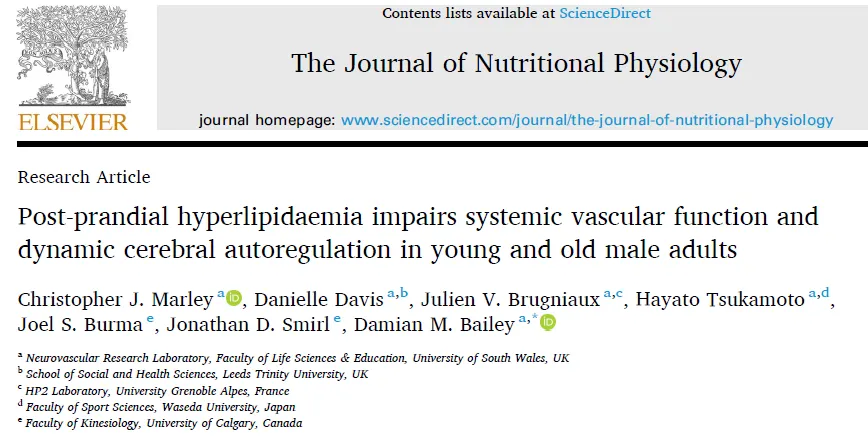 ELSEVIER

Contents lists available at ScienceDirect

The Journal of Nutritional Physiology

journal homepage: www.sciencedirect.com/journal/the-journal-of-nutritional-physiology

Research Article

Post-prandial hyperlipidaemia impairs systemic vascular function and dynamic cerebral autoregulation in young and old male adults

Christopher J. Marley $^{a}$, Danielle Davis $^{a,b}$, Julien V. Brugniaux $^{a,c}$, Hayato Tsukamoto $^{a,d}$, Joel S. Burma $^{e}$, Jonathan D. Smirl $^{e}$, Damian M. Bailey $^{a,*}$

$^{a}$ Neurovascular Research Laboratory, Faculty of Life Sciences & Education, University of South Wales, UK
$^{b}$ School of Social and Health Sciences, Leeds Trinity University, UK
$^{c}$ HP2 Laboratory, University Grenoble Alpes, France
$^{d}$ Faculty of Sport Sciences, Waseda University, Japan
$^{e}$ Faculty of Kinesiology, University of Calgary, Canada